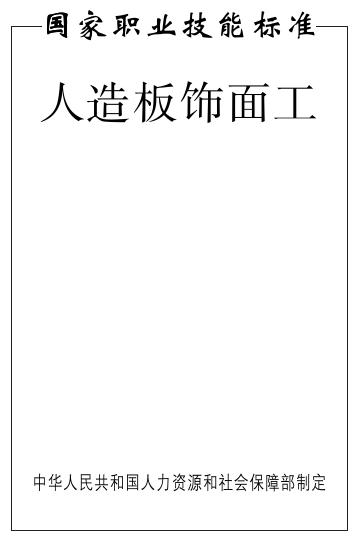 国家职业技能标准

人造板饰面工

中华人民共和国人力资源和社会保障部制定